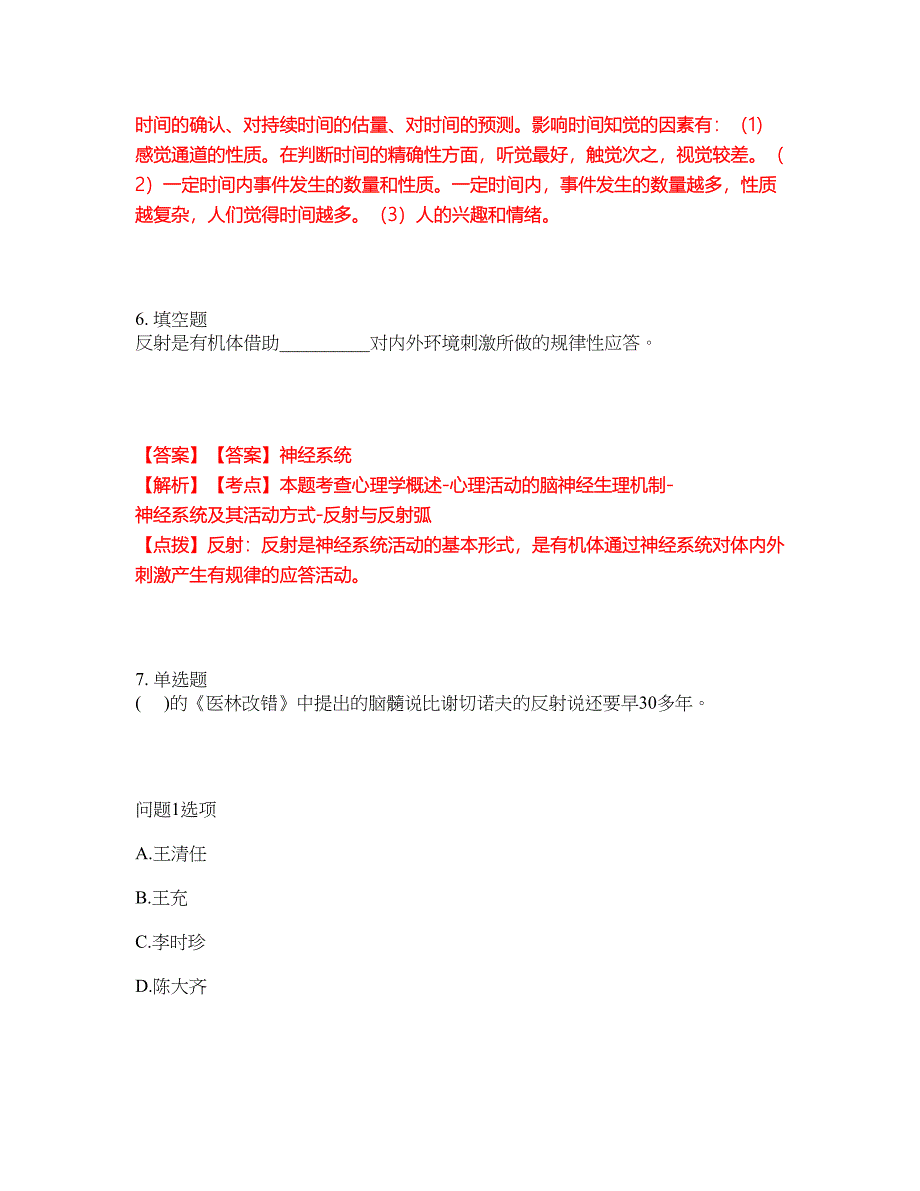 时间的确认、对持续时间的估量、对时间的预测。影响时间知觉的因素有：（1）感觉通道的性质。在判断时间的精确性方面，听觉最好，触觉次之，视觉较差。（2）一定时间内事件发生的数量和性质。一定时间内，事件发生的数量越多，性质越复杂，人们觉得时间越多。（3）人的兴趣和情绪。

6. 填空题
反射是有机体借助__________对内外环境刺激所做的规律性应答。

【答案】【答案】神经系统
【解析】【考点】本题考查心理学概述-心理活动的脑神经生理机制-神经系统及其活动方式-反射与反射弧
【点拨】反射：反射是神经系统活动的基本形式，是有机体通过神经系统对体内外刺激产生有规律的应答活动。

7. 单选题
(　)的《医林改错》中提出的脑髓说比谢切诺夫的反射说还要早30多年。

问题1选项

A.王清任

B.王充

C.李时珍

D.陈大齐